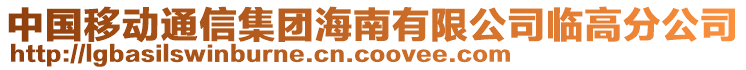 中国移动通信集团海南有限公司临高分公司
http://lgbasilswinburne.cn.coovee.com